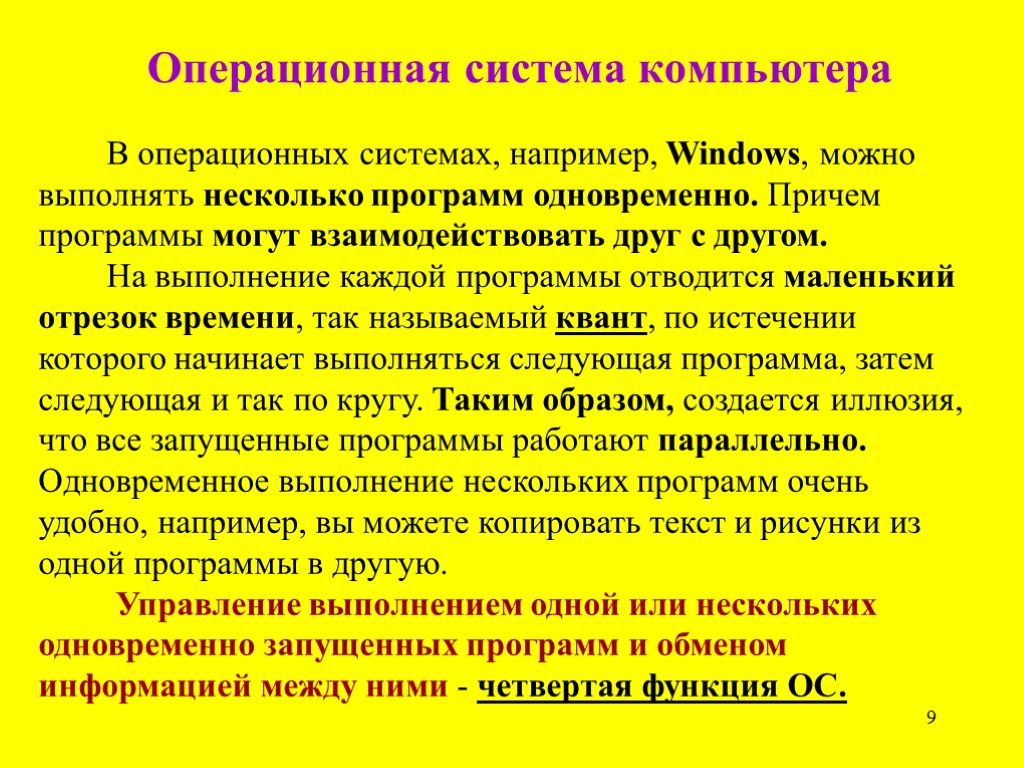 Операционная система компьютера

В операционных системах, например, Windows, можно выполнять несколько программ одновременно. Причем программы могут взаимодействовать друг с другом.

На выполнение каждой программы отводится маленький отрезок времени, так называемый квант, по истечении которого начинает выполняться следующая программа, затем следующая и так по кругу. Таким образом, создается иллюзия, что все запущенные программы работают параллельно. Одновременное выполнение нескольких программ очень удобно, например, вы можете копировать текст и рисунки из одной программы в другую.

Управление выполнением одной или нескольких одновременно запущенных программ и обменом информацией между ними - четвертая функция ОС.

9